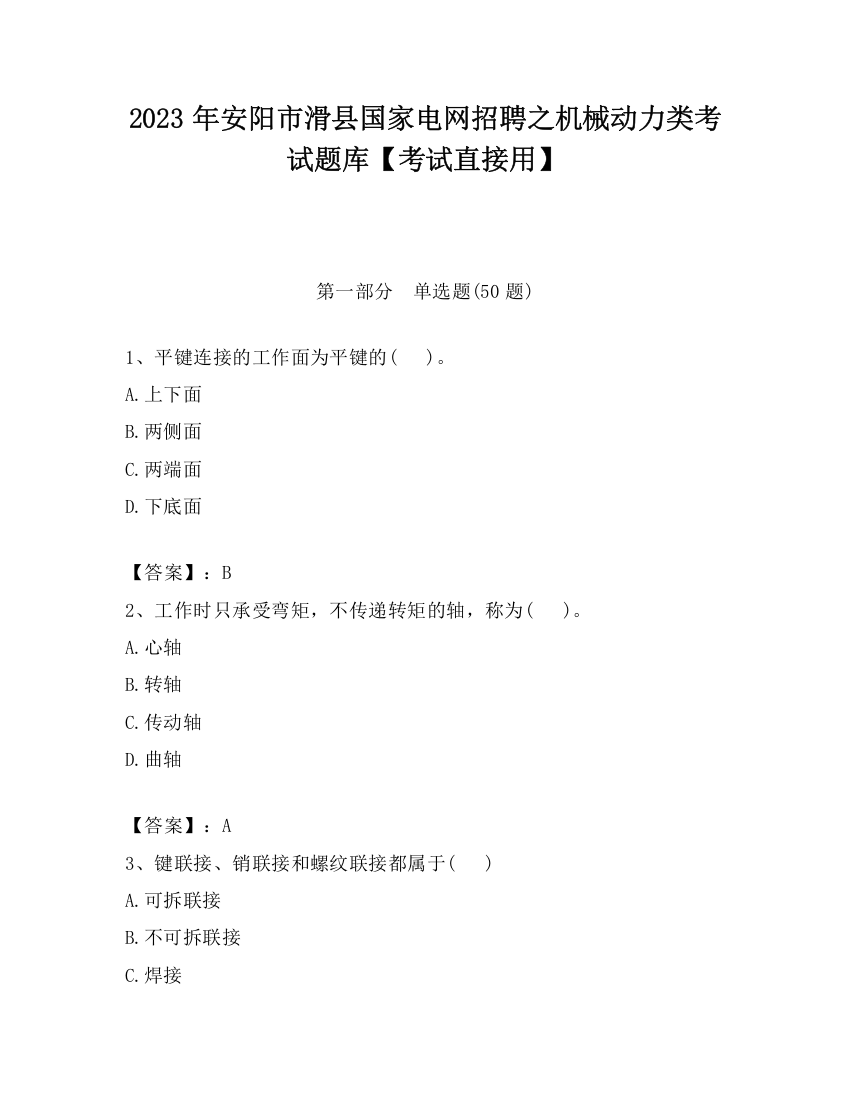 2023 年安阳市滑县国家电网招聘之机械动力类考试题库【考试直接用】

第一部分　单选题(50 题)

1、平键连接的工作面为平键的(　　)。

A.上下面

B.两侧面

C.两端面

D.下底面

【答案】：B

2、工作时只承受弯矩，不传递转矩的轴，称为(　　)。

A.心轴

B.转轴

C.传动轴

D.曲轴

【答案】：A

3、键联接、销联接和螺纹联接都属于(　　)

A.可拆联接

B.不可拆联接

C.焊接